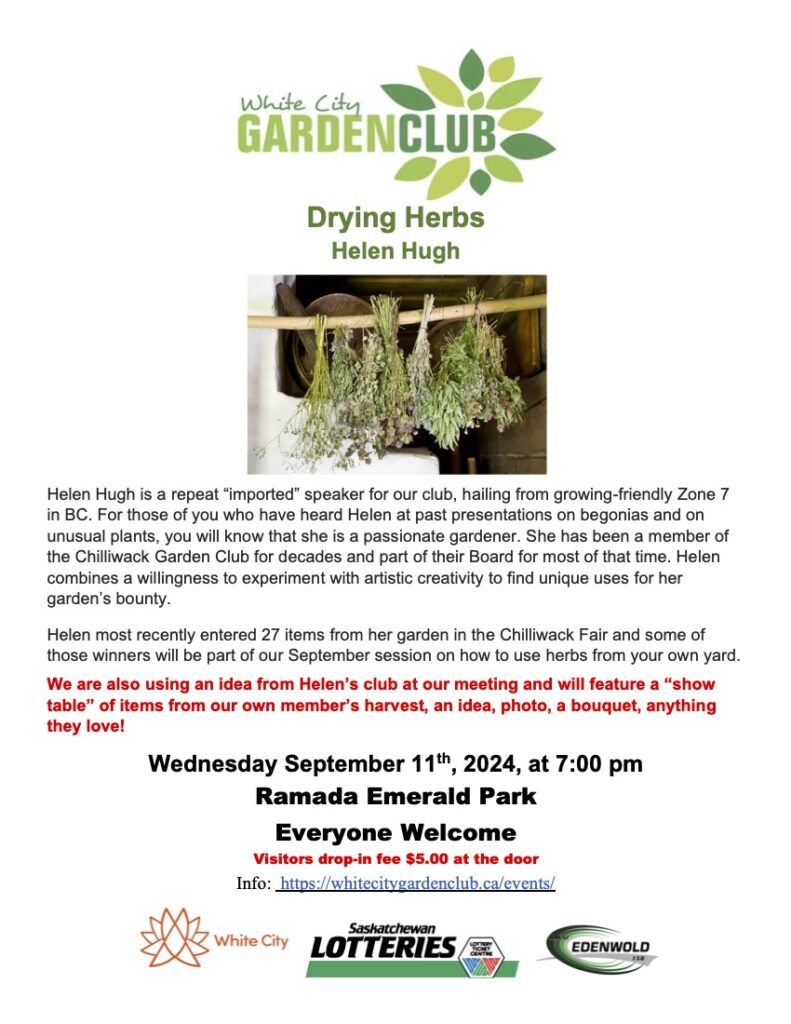 White City
GARDENCLUB

Drying Herbs
Helen Hugh

Helen Hugh is a repeat "imported" speaker for our club, hailing from growing-friendly Zone 7 in BC. For those of you who have heard Helen at past presentations on begonias and on unusual plants, you will know that she is a passionate gardener. She has been a member of the Chilliwack Garden Club for decades and part of their Board for most of that time. Helen combines a willingness to experiment with artistic creativity to find unique uses for her garden's bounty.

Helen most recently entered 27 items from her garden in the Chilliwack Fair and some of those winners will be part of our September session on how to use herbs from your own yard.

We are also using an idea from Helen's club at our meeting and will feature a "show table" of items from our own member's harvest, an idea, photo, a bouquet, anything they love!

Wednesday September 11th, 2024, at 7:00 pm

Ramada Emerald Park

Everyone Welcome

Visitors drop-in fee $5.00 at the door

Info: https://whitecitygardenclub.ca/events/

White City

Saskatchewan
LOTTERIES
LOTTERY TICKET CENTRE

EDENWOLD
158